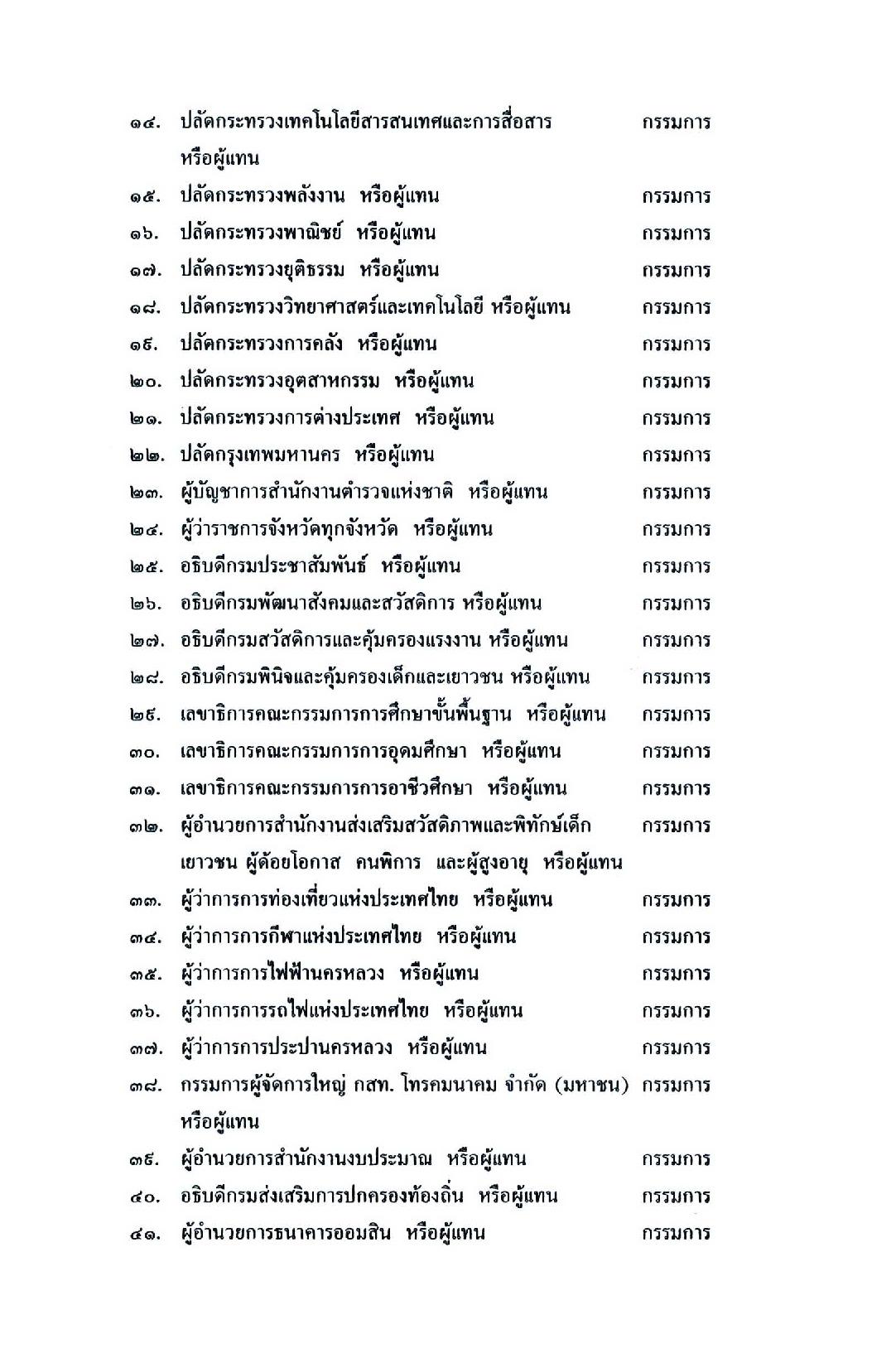 ๑๔. ปลัดกระทรวงเทคโนโลยีสารสนเทศและการสื่อสาร หรือผู้แทน กรรมการ
๑๕. ปลัดกระทรวงพลังงาน หรือผู้แทน กรรมการ
๑๖. ปลัดกระทรวงพาณิชย์ หรือผู้แทน กรรมการ
๑๗. ปลัดกระทรวงยุติธรรม หรือผู้แทน กรรมการ
๑๘. ปลัดกระทรวงวิทยาศาสตร์และเทคโนโลยี หรือผู้แทน กรรมการ
๑๙. ปลัดกระทรวงการคลัง หรือผู้แทน กรรมการ
๒๐. ปลัดกระทรวงอุตสาหกรรม หรือผู้แทน กรรมการ
๒๑. ปลัดกระทรวงการต่างประเทศ หรือผู้แทน กรรมการ
๒๒. ปลัดกรุงเทพมหานคร หรือผู้แทน กรรมการ
๒๓. ผู้บัญชาการสำนักงานตำรวจแห่งชาติ หรือผู้แทน กรรมการ
๒๔. ผู้ว่าราชการจังหวัดทุกจังหวัด หรือผู้แทน กรรมการ
๒๕. อธิบดีกรมประชาสัมพันธ์ หรือผู้แทน กรรมการ
๒๖. อธิบดีกรมพัฒนาสังคมและสวัสดิการ หรือผู้แทน กรรมการ
๒๗. อธิบดีกรมสวัสดิการและคุ้มครองแรงงาน หรือผู้แทน กรรมการ
๒๘. อธิบดีกรมพินิจและคุ้มครองเด็กและเยาวชน หรือผู้แทน กรรมการ
๒๙. เลขาธิการคณะกรรมการการศึกษาขั้นพื้นฐาน หรือผู้แทน กรรมการ
๓๐. เลขาธิการคณะกรรมการการอุดมศึกษา หรือผู้แทน กรรมการ
๓๑. เลขาธิการคณะกรรมการการอาชีวศึกษา หรือผู้แทน กรรมการ
๓๒. ผู้อำนวยการสำนักงานส่งเสริมสวัสดิภาพและพิทักษ์เด็ก เยาวชน ผู้ด้อยโอกาส คนพิการ และผู้สูงอายุ หรือผู้แทน กรรมการ
๓๓. ผู้ว่าการการท่องเที่ยวแห่งประเทศไทย หรือผู้แทน กรรมการ
๓๔. ผู้ว่าการการกีฬาแห่งประเทศไทย หรือผู้แทน กรรมการ
๓๕. ผู้ว่าการการไฟฟ้านครหลวง หรือผู้แทน กรรมการ
๓๖. ผู้ว่าการการรถไฟแห่งประเทศไทย หรือผู้แทน กรรมการ
๓๗. ผู้ว่าการการประปานครหลวง หรือผู้แทน กรรมการ
๓๘. กรรมการผู้จัดการใหญ่ กสท. โทรคมนาคม จำกัด (มหาชน) หรือผู้แทน กรรมการ
๓๙. ผู้อำนวยการสำนักงานงบประมาณ หรือผู้แทน กรรมการ
๔๐. อธิบดีกรมส่งเสริมการปกครองท้องถิ่น หรือผู้แทน กรรมการ
๔๑. ผู้อำนวยการธนาคารออมสิน หรือผู้แทน กรรมการ